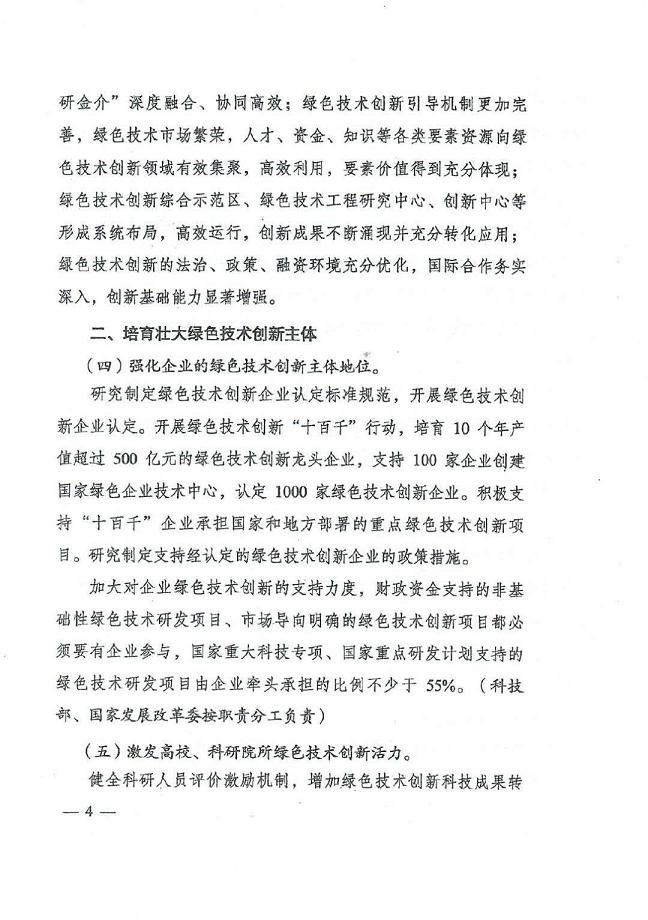 研金介”深度融合、协同高效；绿色技术创新引导机制更加完善，绿色技术市场繁荣，人才、资金、知识等各类要素资源向绿色技术创新领域有效集聚，高效利用，要素价值得到充分体现；绿色技术创新综合示范区、绿色技术工程研究中心、创新中心等形成系统布局，高效运行，创新成果不断涌现并充分转化应用；绿色技术创新的法治、政策、融资环境充分优化，国际合作务实深入，创新基础能力显著增强。

二、培育壮大绿色技术创新主体

（四）强化企业的绿色技术创新主体地位。

研究制定绿色技术创新企业认定标准规范，开展绿色技术创新企业认定。开展绿色技术创新“十百千”行动，培育 10 个年产值超过 500 亿元的绿色技术创新龙头企业，支持 100 家企业创建国家绿色企业技术中心，认定 1000 家绿色技术创新企业。积极支持“十百千”企业承担国家和地方部署的重点绿色技术创新项目。研究制定支持经认定的绿色技术创新企业的政策措施。

加大对企业绿色技术创新的支持力度，财政资金支持的非基础性绿色技术研发项目、市场导向明确的绿色技术创新项目都必须要有企业参与，国家重大科技专项、国家重点研发计划支持的绿色技术研发项目由企业牵头承担的比例不少于 55%。（科技部、国家发展改革委按职责分工负责）

（五）激发高校、科研院所绿色技术创新活力。

健全科研人员评价激励机制，增加绿色技术创新科技成果转

— 4 —